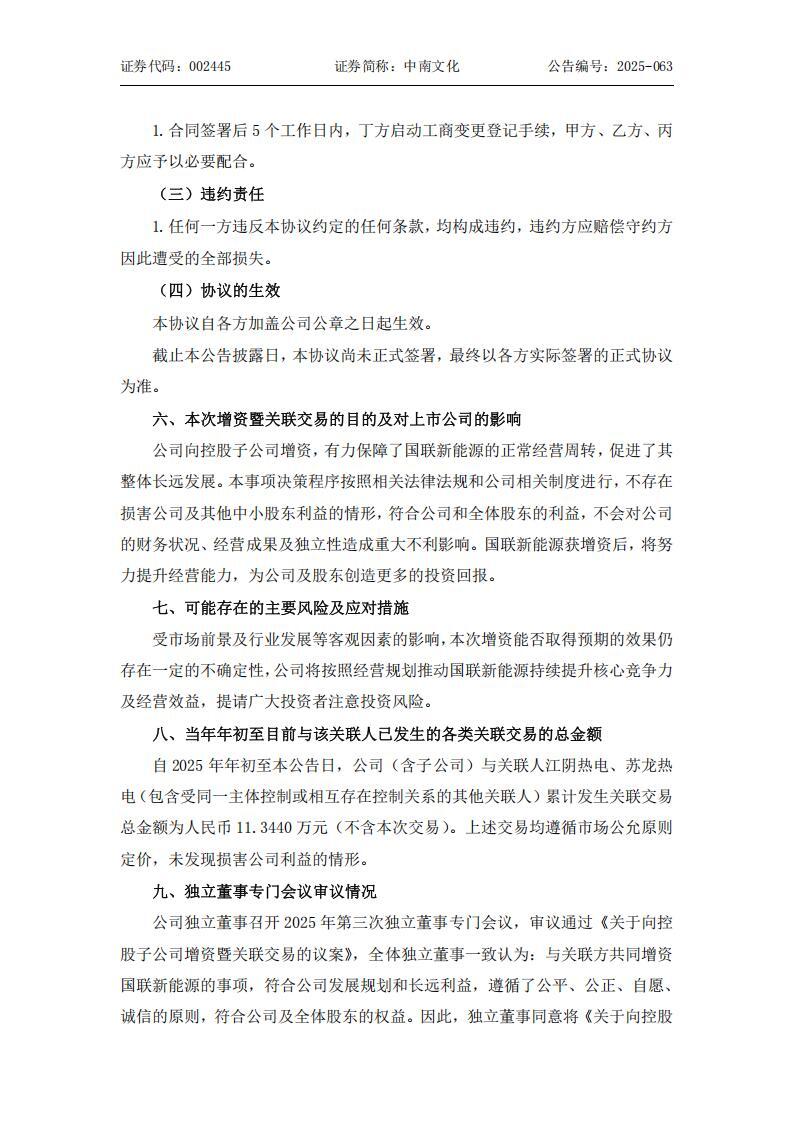 证券代码：002445　　证券简称：中南文化　　公告编号：2025-063

1. 合同签署后 5 个工作日内，丁方启动工商变更登记手续，甲方、乙方、丙方应予以必要配合。

（三）违约责任

1. 任何一方违反本协议约定的任何条款，均构成违约，违约方应赔偿守约方因此遭受的全部损失。

（四）协议的生效

本协议自各方加盖公司公章之日起生效。

截止本公告披露日，本协议尚未正式签署，最终以各方实际签署的正式协议为准。

六、本次增资暨关联交易的目的及对上市公司的影响

公司向控股子公司增资，有力保障了国联新能源的正常经营周转，促进了其整体长远发展。本事项决策程序按照相关法律法规和公司相关制度进行，不存在损害公司及其他中小股东利益的情形，符合公司和全体股东的利益，不会对公司的财务状况、经营成果及独立性造成重大不利影响。国联新能源获增资后，将努力提升经营能力，为公司及股东创造更多的投资回报。

七、可能存在的主要风险及应对措施

受市场前景及行业发展等客观因素的影响，本次增资能否取得预期的效果仍存在一定的不确定性，公司将按照经营规划推动国联新能源持续提升核心竞争力及经营效益，提请广大投资者注意投资风险。

八、当年年初至目前与该关联人已发生的各类关联交易的总金额

自 2025 年年初至本公告日，公司（含子公司）与关联人江阴热电、苏龙热电（包含受同一主体控制或相互存在控制关系的其他关联人）累计发生关联交易总金额为人民币 11.3440 万元（不含本次交易）。上述交易均遵循市场公允原则定价，未发现损害公司利益的情形。

九、独立董事专门会议审议情况

公司独立董事召开 2025 年第三次独立董事专门会议，审议通过《关于向控股子公司增资暨关联交易的议案》，全体独立董事一致认为：与关联方共同增资国联新能源的事项，符合公司发展规划和长远利益，遵循了公平、公正、自愿、诚信的原则，符合公司及全体股东的权益。因此，独立董事同意将《关于向控股